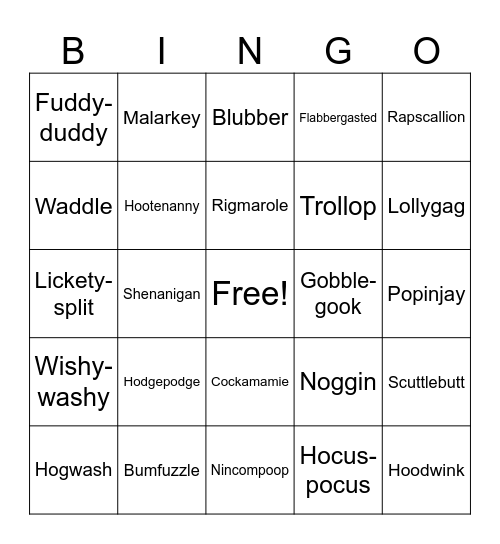 | B | I | N | G | O |
|---|---|---|---|---|
| Fuddy-duddy | Malarkey | Blubber | Flabbergasted | Rapscallion |
| Waddle | Hootenanny | Rigmarole | Trollop | Lollygag |
| Lickety-split | Shenanigan | Free! | Gobble-gook | Popinjay |
| Wishy-washy | Hodgepodge | Cockamamie | Noggin | Scuttlebutt |
| Hogwash | Bumfuzzle | Nincompoop | Hocus-pocus | Hoodwink |